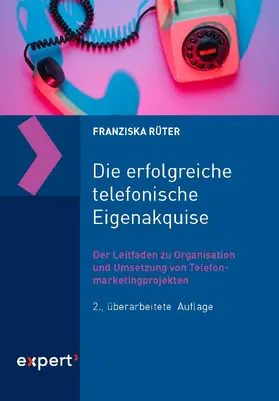 FRANZISKA RÜTER

Die erfolgreiche telefonische Eigenakquise

Der Leitfaden zu Organisation und Umsetzung von Telefonmarketingprojekten

2., überarbeitete Auflage

expert